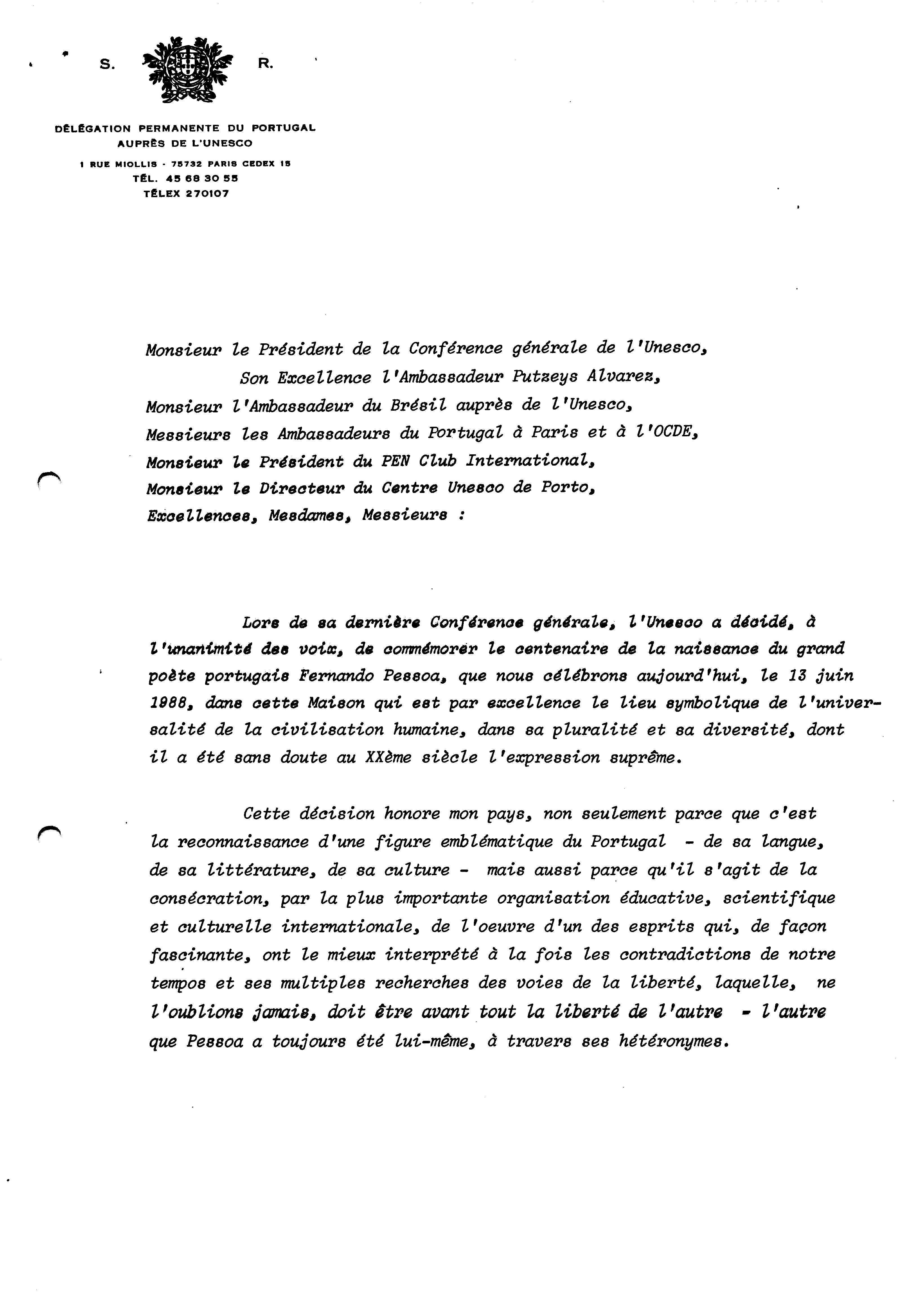 S. R.

DÉLÉGATION PERMANENTE DU PORTUGAL
AUPRÈS DE L'UNESCO
1 RUE MIOLLIS - 75732 PARIS CEDEX 15
TÉL. 45 68 30 55
TÉLEX 270107

Monsieur le Président de la Conférence générale de l'Unesco,
Son Excellence l'Ambassadeur Putzeys Alvarez,
Monsieur l'Ambassadeur du Brésil auprès de l'Unesco,
Messieurs les Ambassadeurs du Portugal à Paris et à l'OCDE,
Monsieur le Président du PEN Club International,
Monsieur le Directeur du Centre Unesco de Porto,
Excellences, Mesdames, Messieurs :

Lors de sa dernière Conférence générale, l'Unesco a décidé, à l'unanimité des voix, de commémorer le centenaire de la naissance du grand poète portugais Fernando Pessoa, que nous célébrons aujourd'hui, le 13 juin 1988, dans cette Maison qui est par excellence le lieu symbolique de l'universalité de la civilisation humaine, dans sa pluralité et sa diversité, dont il a été sans doute au XXème siècle l'expression suprême.

Cette décision honore mon pays, non seulement parce que c'est la reconnaissance d'une figure emblématique du Portugal - de sa langue, de sa littérature, de sa culture - mais aussi parce qu'il s'agit de la consécration, par la plus importante organisation éducative, scientifique et culturelle internationale, de l'oeuvre d'un des esprits qui, de façon fascinante, ont le mieux interprété à la fois les contradictions de notre tempos et ses multiples recherches des voies de la liberté, laquelle, ne l'oublions jamais, doit être avant tout la liberté de l'autre - l'autre que Pessoa a toujours été lui-même, à travers ses hétéronymes.